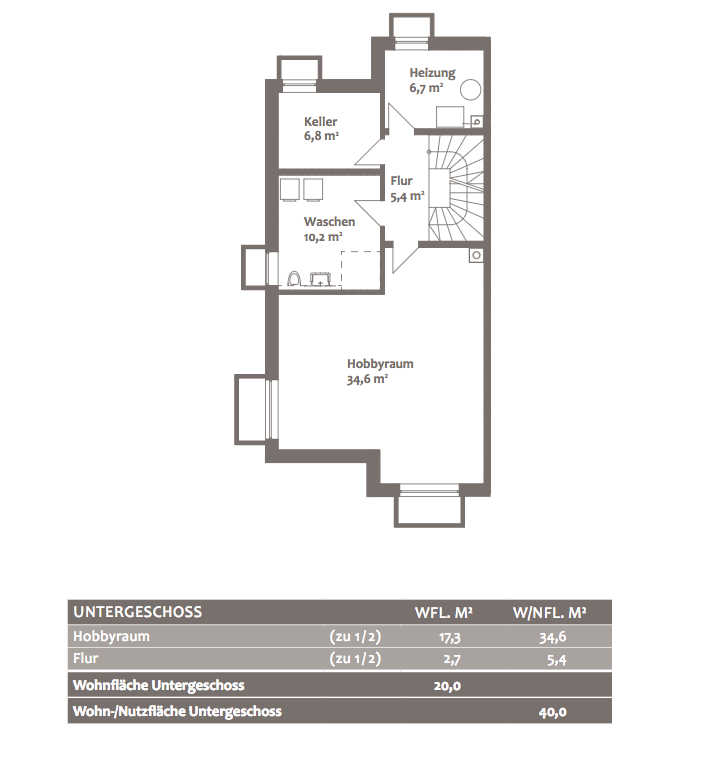 Heizung
6,7 m²

Keller
6,8 m²

Flur
5,4 m²

Waschen
10,2 m²

Hobbyraum
34,6 m²

| UNTERGESCHOSS | | WFL. M² | W/NFL. M² |
|---|---|---|---|
| Hobbyraum | (zu 1/2) | 17,3 | 34,6 |
| Flur | (zu 1/2) | 2,7 | 5,4 |
| Wohnfläche Untergeschoss | | 20,0 | |
| Wohn-/Nutzfläche Untergeschoss | | | 40,0 |